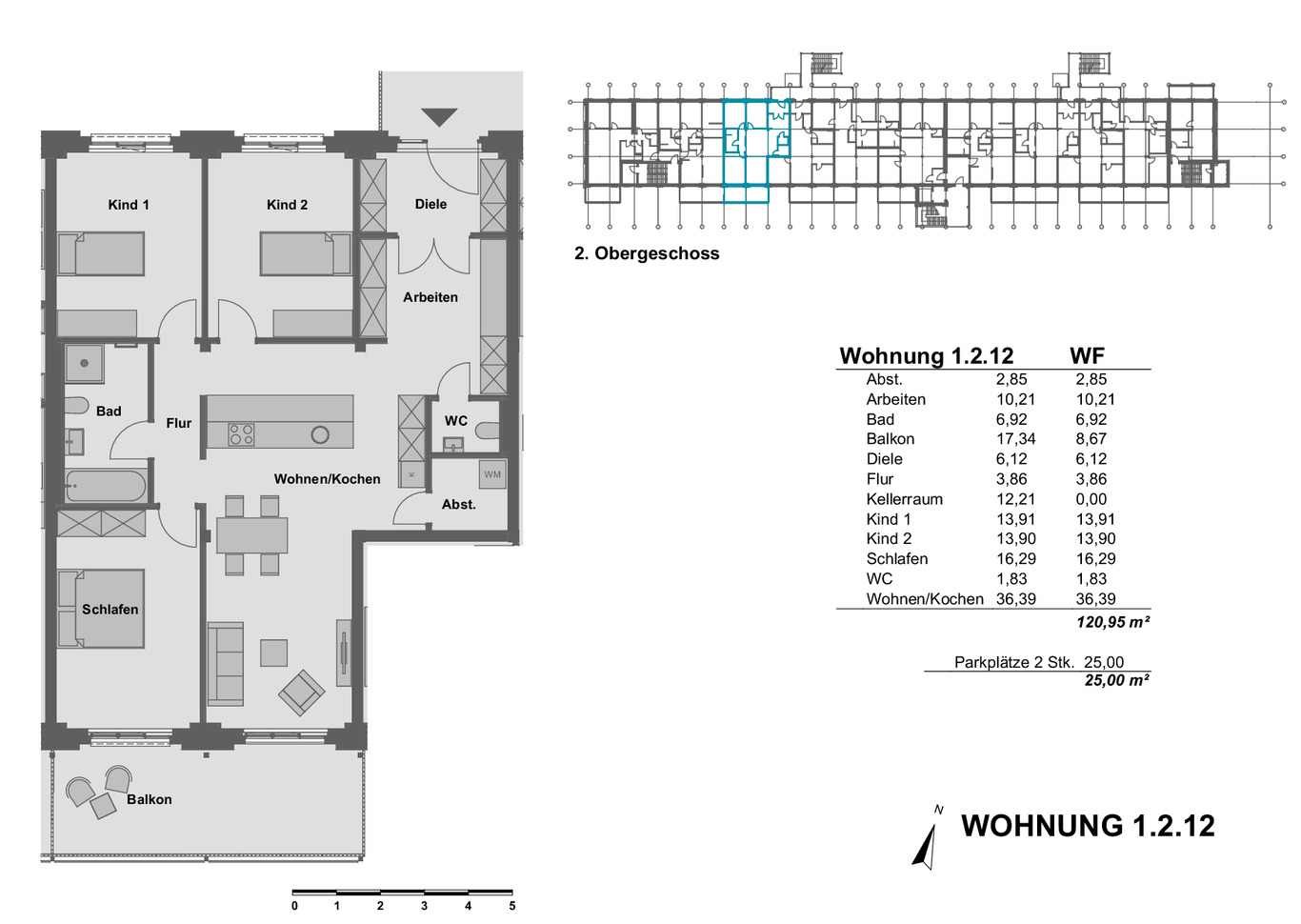 Kind 1

Kind 2

Diele

Arbeiten

Bad

Flur

WC

Wohnen/Kochen

K

WM

Abst.

Schlafen

Balkon

0 1 2 3 4 5

2. Obergeschoss

| Wohnung 1.2.12 | | WF |
|---|---|---|
| Abst. | 2,85 | 2,85 |
| Arbeiten | 10,21 | 10,21 |
| Bad | 6,92 | 6,92 |
| Balkon | 17,34 | 8,67 |
| Diele | 6,12 | 6,12 |
| Flur | 3,86 | 3,86 |
| Kellerraum | 12,21 | 0,00 |
| Kind 1 | 13,91 | 13,91 |
| Kind 2 | 13,90 | 13,90 |
| Schlafen | 16,29 | 16,29 |
| WC | 1,83 | 1,83 |
| Wohnen/Kochen | 36,39 | 36,39 |
| | | 120,95 m² |

Parkplätze 2 Stk. 25,00
25,00 m²

N

WOHNUNG 1.2.12